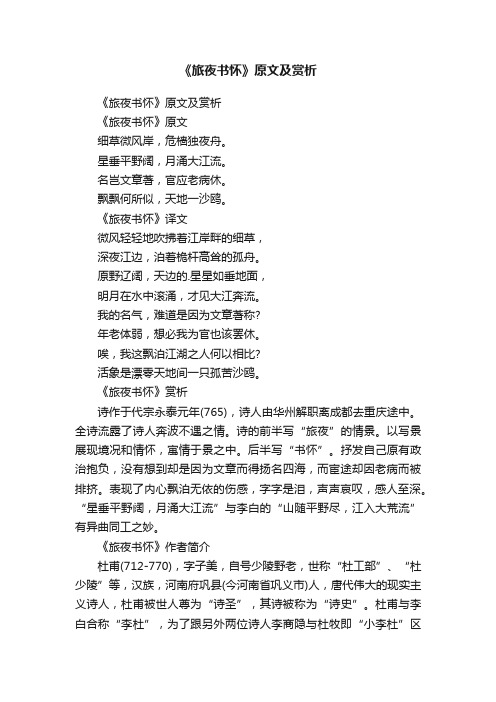 《旅夜书怀》原文及赏析

《旅夜书怀》原文及赏析

《旅夜书怀》原文

细草微风岸，危樯独夜舟。

星垂平野阔，月涌大江流。

名岂文章著，官应老病休。

飘飘何所似，天地一沙鸥。

《旅夜书怀》译文

微风轻轻地吹拂着江岸畔的细草，

深夜江边，泊着桅杆高耸的孤舟。

原野辽阔，天边的.星星如垂地面，

明月在水中滚涌，才见大江奔流。

我的名气，难道是因为文章著称?

年老体弱，想必我为官也该罢休。

唉，我这飘泊江湖之人何以相比?

活象是漂零天地间一只孤苦沙鸥。

《旅夜书怀》赏析

诗作于代宗永泰元年(765)，诗人由华州解职离成都去重庆途中。全诗流露了诗人奔波不遇之情。诗的前半写“旅夜”的情景。以写景展现境况和情怀，寓情于景之中。后半写“书怀”。抒发自己原有政治抱负，没有想到却是因为文章而得扬名四海，而宦途却因老病而被排挤。表现了内心飘泊无依的伤感，字字是泪，声声哀叹，感人至深。“星垂平野阔，月涌大江流”与李白的“山随平野尽，江入大荒流”有异曲同工之妙。

《旅夜书怀》作者简介

杜甫(712-770)，字子美，自号少陵野老，世称“杜工部”、“杜少陵”等，汉族，河南府巩县(今河南省巩义市)人，唐代伟大的现实主义诗人，杜甫被世人尊为“诗圣”，其诗被称为“诗史”。杜甫与李白合称“李杜”，为了跟另外两位诗人李商隐与杜牧即“小李杜”区